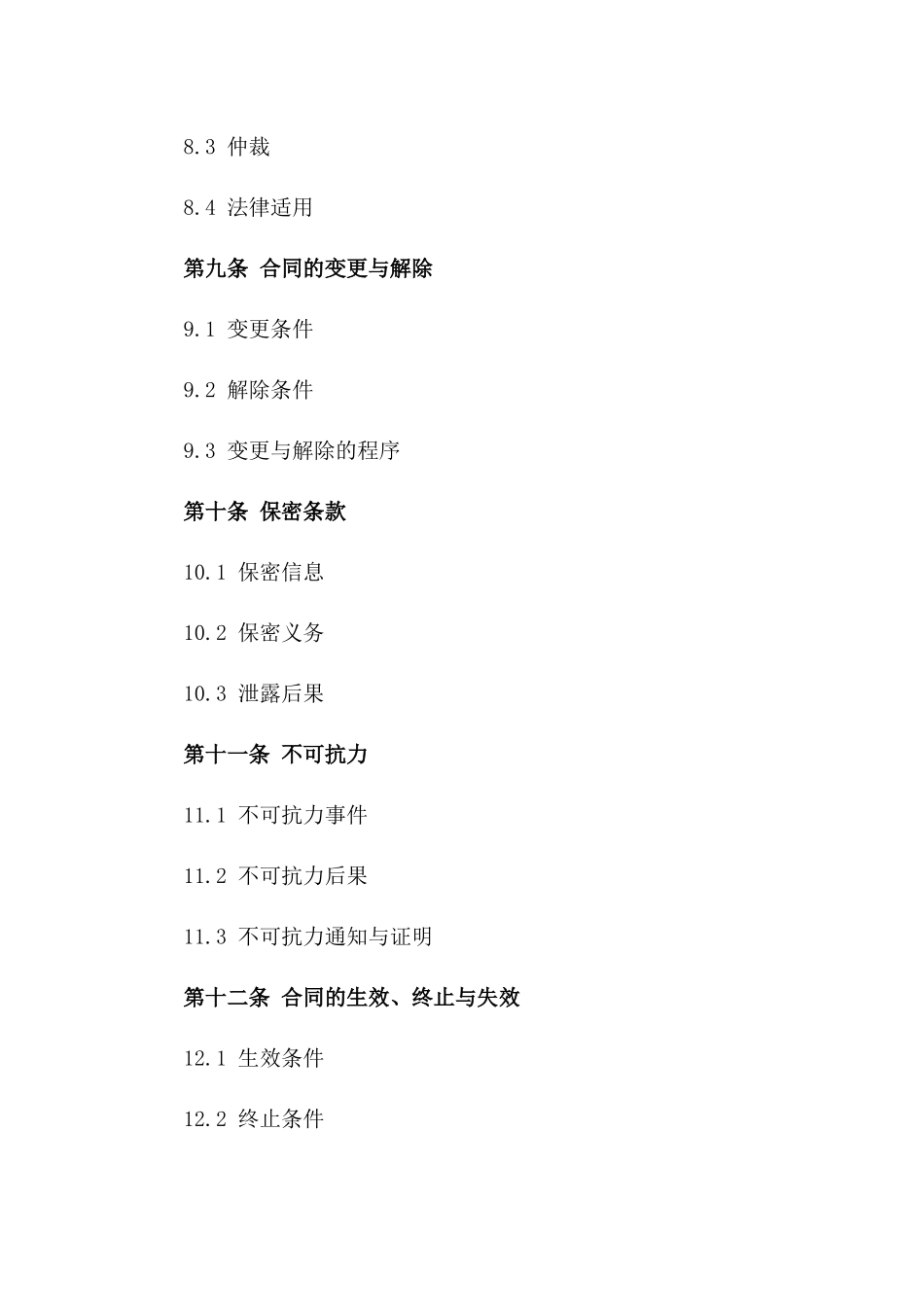 8.3 仲裁

8.4 法律适用

第九条 合同的变更与解除

9.1 变更条件

9.2 解除条件

9.3 变更与解除的程序

第十条 保密条款

10.1 保密信息

10.2 保密义务

10.3 泄露后果

第十一条 不可抗力

11.1 不可抗力事件

11.2 不可抗力后果

11.3 不可抗力通知与证明

第十二条 合同的生效、终止与失效

12.1 生效条件

12.2 终止条件